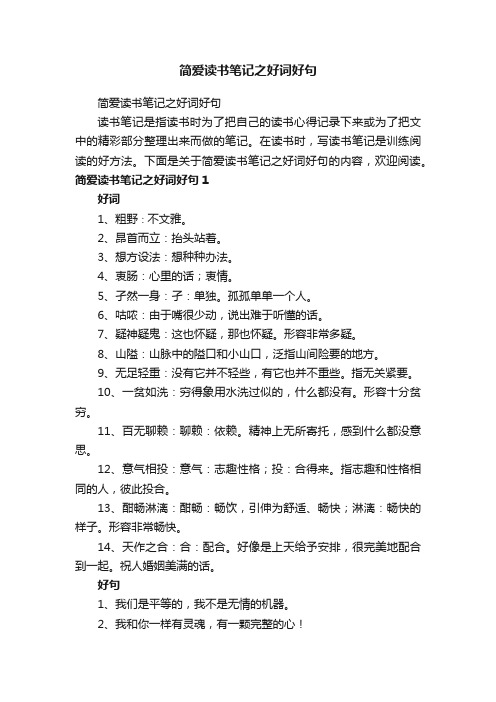 简爱读书笔记之好词好句

简爱读书笔记之好词好句

读书笔记是指读书时为了把自己的读书心得记录下来或为了把文中的精彩部分整理出来而做的笔记。在读书时，写读书笔记是训练阅读的好方法。下面是关于简爱读书笔记之好词好句的内容，欢迎阅读。

简爱读书笔记之好词好句 1

好词

1、粗野：不文雅。

2、昂首而立：抬头站着。

3、想方设法：想种种办法。

4、衷肠：心里的话；衷情。

5、孑然一身：孑：单独。孤孤单单一个人。

6、咕哝：由于嘴很少动，说出难于听懂的话。

7、疑神疑鬼：这也怀疑，那也怀疑。形容非常多疑。

8、山隘：山脉中的隘口和小山口，泛指山间险要的地方。

9、无足轻重：没有它并不轻些，有它也并不重些。指无关紧要。

10、一贫如洗：穷得象用水洗过似的，什么都没有。形容十分贫穷。

11、百无聊赖：聊赖：依赖。精神上无所寄托，感到什么都没意思。

12、意气相投：意气：志趣性格；投：合得来。指志趣和性格相同的人，彼此投合。

13、酣畅淋漓：酣畅：畅饮，引伸为舒适、畅快；淋漓：畅快的样子。形容非常畅快。

14、天作之合：合：配合。好像是上天给予安排，很完美地配合到一起。祝人婚姻美满的话。

好句

1、我们是平等的，我不是无情的机器。

2、我和你一样有灵魂，有一颗完整的心！